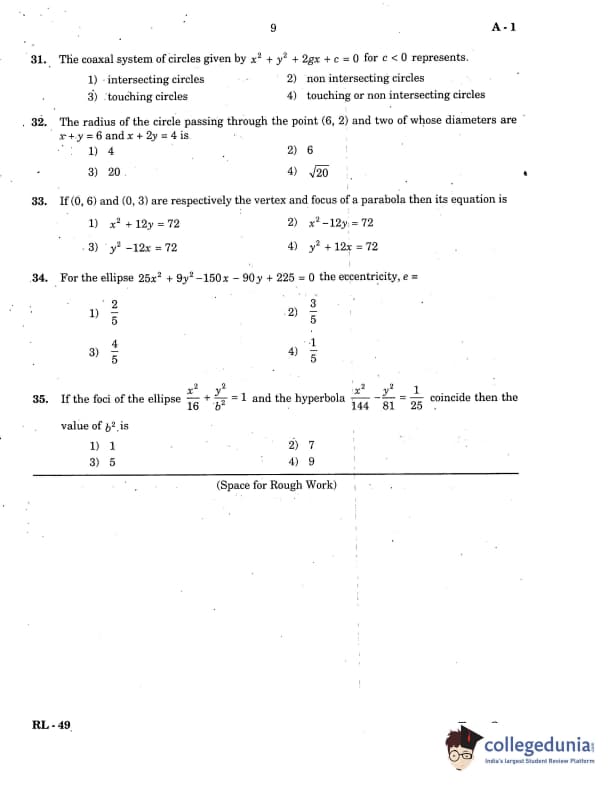 9

A - 1

31. The coaxal system of circles given by $x^2 + y^2 + 2gx + c = 0$ for $c < 0$ represents.

1) intersecting circles
2) non intersecting circles
3) touching circles
4) touching or non intersecting circles

32. The radius of the circle passing through the point (6, 2) and two of whose diameters are $x + y = 6$ and $x + 2y = 4$ is

1) 4
2) 6
3) 20
4) $\sqrt{20}$

33. If (0, 6) and (0, 3) are respectively the vertex and focus of a parabola then its equation is

1) $x^2 + 12y = 72$
2) $x^2 - 12y = 72$
3) $y^2 - 12x = 72$
4) $y^2 + 12x = 72$

34. For the ellipse $25x^2 + 9y^2 - 150x - 90y + 225 = 0$ the eccentricity, $e =$

1) $\frac{2}{5}$
2) $\frac{3}{5}$
3) $\frac{4}{5}$
4) $\frac{1}{5}$

35. If the foci of the ellipse $\frac{x^2}{16} + \frac{y^2}{b^2} = 1$ and the hyperbola $\frac{x^2}{144} - \frac{y^2}{81} = \frac{1}{25}$ coincide then the value of $b^2$ is

1) 1
2) 7
3) 5
4) 9

(Space for Rough Work)

RL - 49

collegedunia
India's largest Student Review Platform